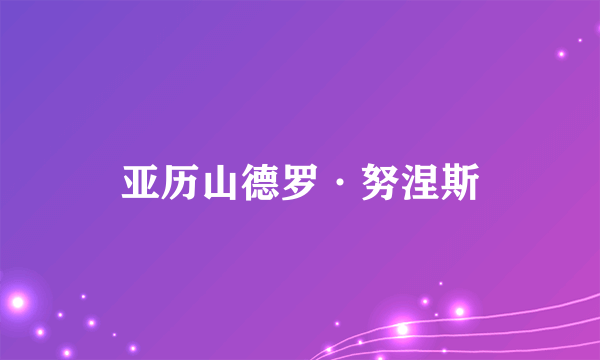 亚历山德罗·努涅斯